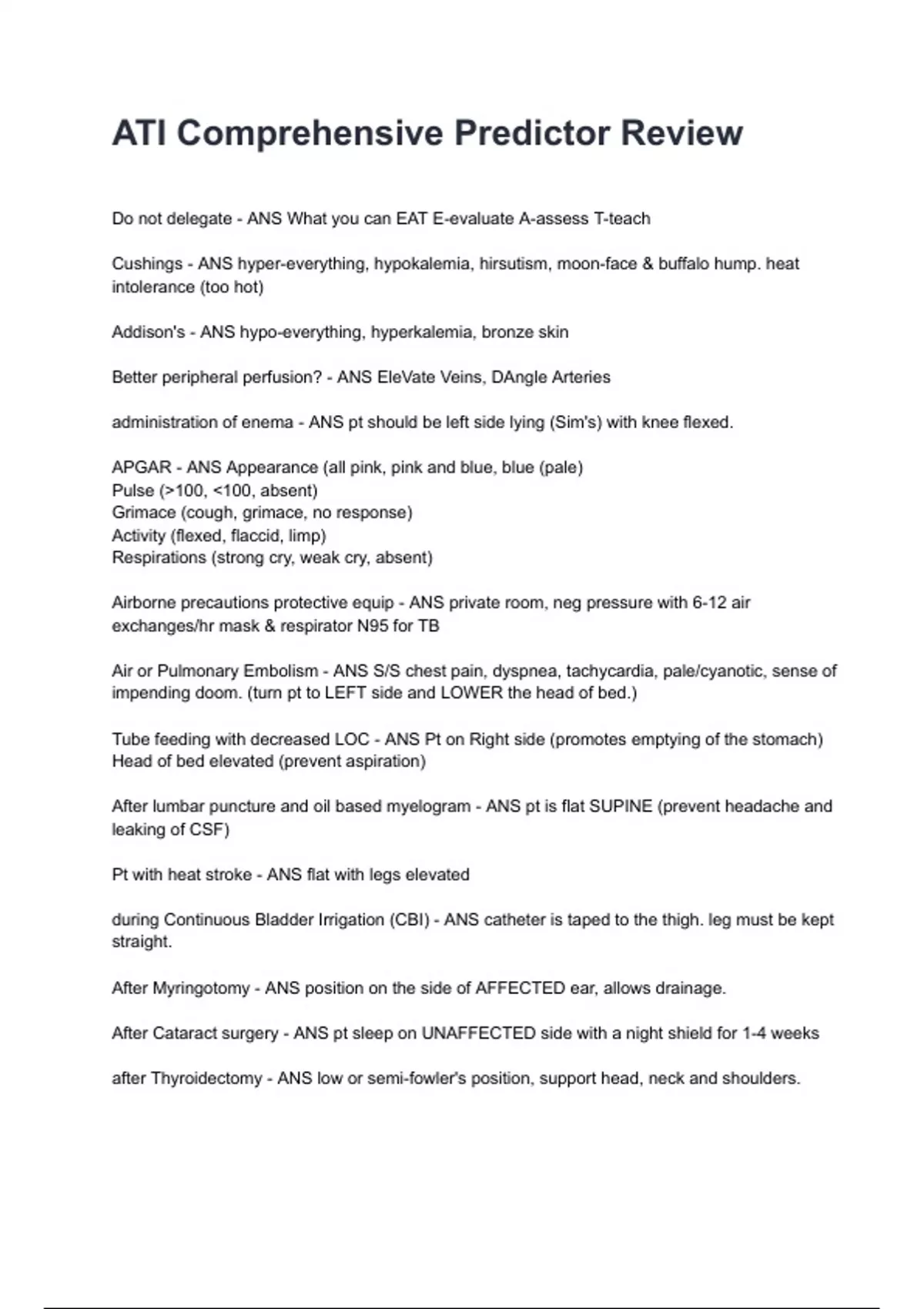 ATI Comprehensive Predictor Review

Do not delegate - ANS What you can EAT E-evaluate A-assess T-teach

Cushings - ANS hyper-everything, hypokalemia, hirsutism, moon-face & buffalo hump. heat intolerance (too hot)

Addison's - ANS hypo-everything, hyperkalemia, bronze skin

Better peripheral perfusion? - ANS EleVate Veins, DAngle Arteries

administration of enema - ANS pt should be left side lying (Sim's) with knee flexed.

APGAR - ANS Appearance (all pink, pink and blue, blue (pale)
Pulse (>100, <100, absent)
Grimace (cough, grimace, no response)
Activity (flexed, flaccid, limp)
Respirations (strong cry, weak cry, absent)

Airborne precautions protective equip - ANS private room, neg pressure with 6-12 air exchanges/hr mask & respirator N95 for TB

Air or Pulmonary Embolism - ANS S/S chest pain, dyspnea, tachycardia, pale/cyanotic, sense of impending doom. (turn pt to LEFT side and LOWER the head of bed.)

Tube feeding with decreased LOC - ANS Pt on Right side (promotes emptying of the stomach) Head of bed elevated (prevent aspiration)

After lumbar puncture and oil based myelogram - ANS pt is flat SUPINE (prevent headache and leaking of CSF)

Pt with heat stroke - ANS flat with legs elevated

during Continuous Bladder Irrigation (CBI) - ANS catheter is taped to the thigh. leg must be kept straight.

After Myringotomy - ANS position on the side of AFFECTED ear, allows drainage.

After Cataract surgery - ANS pt sleep on UNAFFECTED side with a night shield for 1-4 weeks

after Thyroidectomy - ANS low or semi-fowler's position, support head, neck and shoulders.